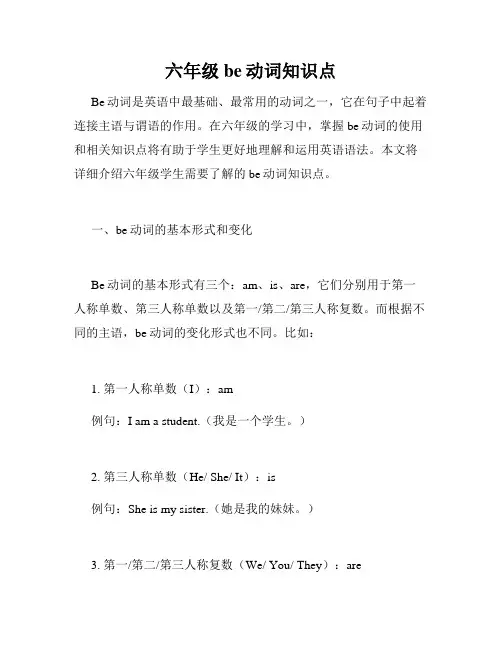 六年级 be 动词知识点

Be 动词是英语中最基础、最常用的动词之一，它在句子中起着连接主语与谓语的作用。在六年级的学习中，掌握 be 动词的使用和相关知识点将有助于学生更好地理解和运用英语语法。本文将详细介绍六年级学生需要了解的 be 动词知识点。

一、be 动词的基本形式和变化

Be 动词的基本形式有三个：am、is、are，它们分别用于第一人称单数、第三人称单数以及第一/第二/第三人称复数。而根据不同的主语，be 动词的变化形式也不同。比如：

1. 第一人称单数（I）：am

例句：I am a student.（我是一个学生。）

2. 第三人称单数（He/ She/ It）：is

例句：She is my sister.（她是我的妹妹。）

3. 第一/第二/第三人称复数（We/ You/ They）：are